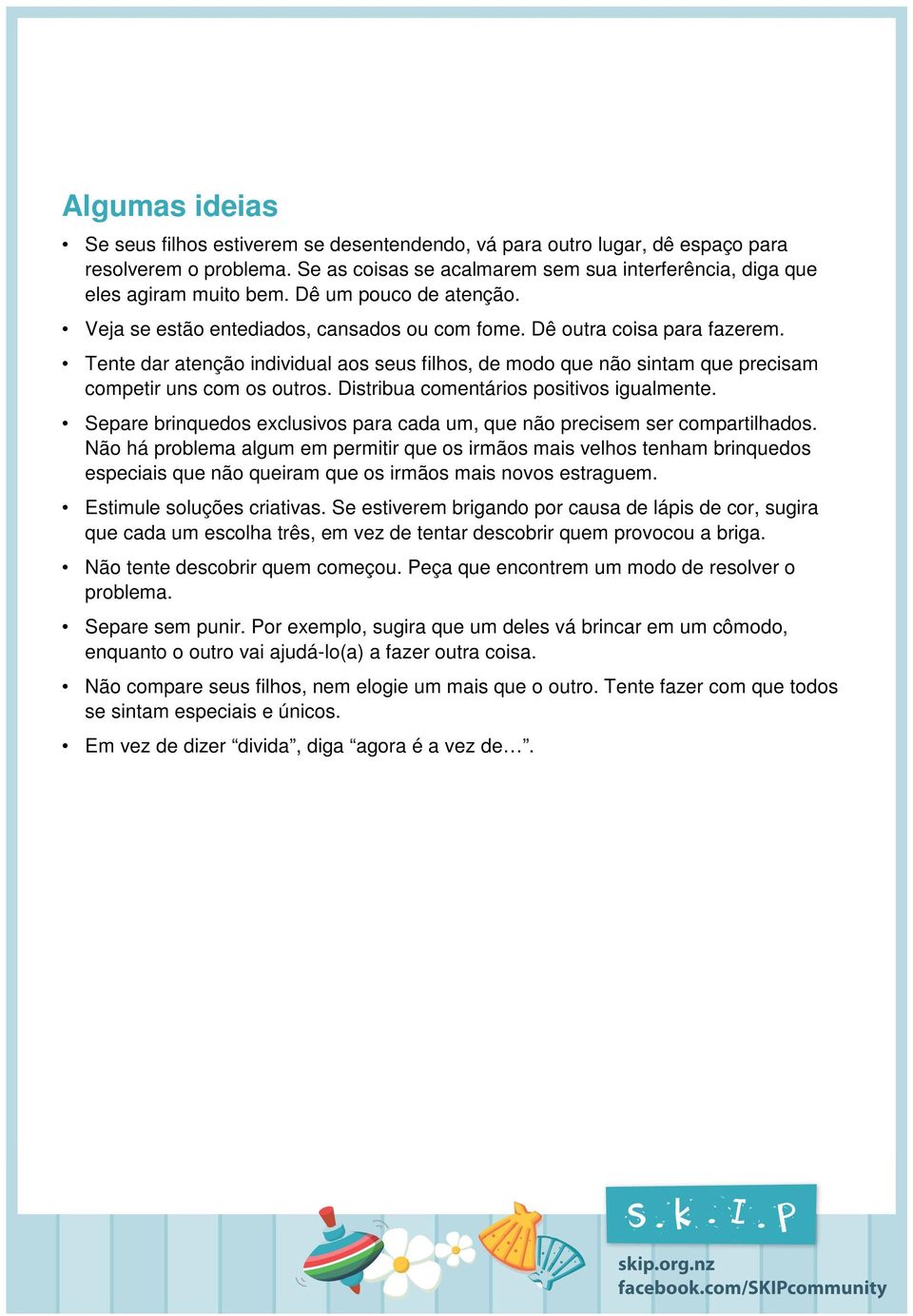 Algumas ideias

• Se seus filhos estiverem se desentendendo, vá para outro lugar, dê espaço para resolverem o problema. Se as coisas se acalmarem sem sua interferência, diga que eles agiram muito bem. Dê um pouco de atenção.

• Veja se estão entediados, cansados ou com fome. Dê outra coisa para fazerem.

• Tente dar atenção individual aos seus filhos, de modo que não sintam que precisam competir uns com os outros. Distribua comentários positivos igualmente.

• Separe brinquedos exclusivos para cada um, que não precisem ser compartilhados. Não há problema algum em permitir que os irmãos mais velhos tenham brinquedos especiais que não queiram que os irmãos mais novos estraguem.

• Estimule soluções criativas. Se estiverem brigando por causa de lápis de cor, sugira que cada um escolha três, em vez de tentar descobrir quem provocou a briga.

• Não tente descobrir quem começou. Peça que encontrem um modo de resolver o problema.

• Separe sem punir. Por exemplo, sugira que um deles vá brincar em um cômodo, enquanto o outro vai ajudá-lo(a) a fazer outra coisa.

• Não compare seus filhos, nem elogie um mais que o outro. Tente fazer com que todos se sintam especiais e únicos.

• Em vez de dizer “divida”, diga “agora é a vez de…”.

S.K.I.P

skip.org.nz
facebook.com/SKIPcommunity